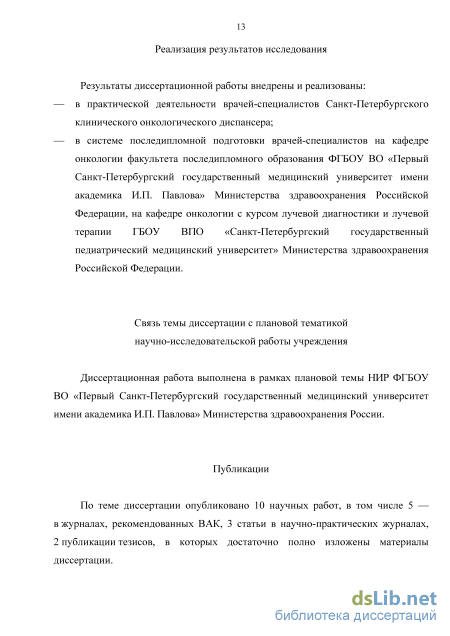 13

Реализация результатов исследования

Результаты диссертационной работы внедрены и реализованы:

— в практической деятельности врачей-специалистов Санкт-Петербургского клинического онкологического диспансера;

— в системе последипломной подготовки врачей-специалистов на кафедре онкологии факультета последипломного образования ФГБОУ ВО «Первый Санкт-Петербургский государственный медицинский университет имени академика И.П. Павлова» Министерства здравоохранения Российской Федерации, на кафедре онкологии с курсом лучевой диагностики и лучевой терапии ГБОУ ВПО «Санкт-Петербургский государственный педиатрический медицинский университет» Министерства здравоохранения Российской Федерации.

Связь темы диссертации с плановой тематикой научно-исследовательской работы учреждения

Диссертационная работа выполнена в рамках плановой темы НИР ФГБОУ ВО «Первый Санкт-Петербургский государственный медицинский университет имени академика И.П. Павлова» Министерства здравоохранения России.

Публикации

По теме диссертации опубликовано 10 научных работ, в том числе 5 — в журналах, рекомендованных ВАК, 3 статьи в научно-практических журналах, 2 публикации тезисов, в которых достаточно полно изложены материалы диссертации.

dsLib.net
библиотека диссертаций